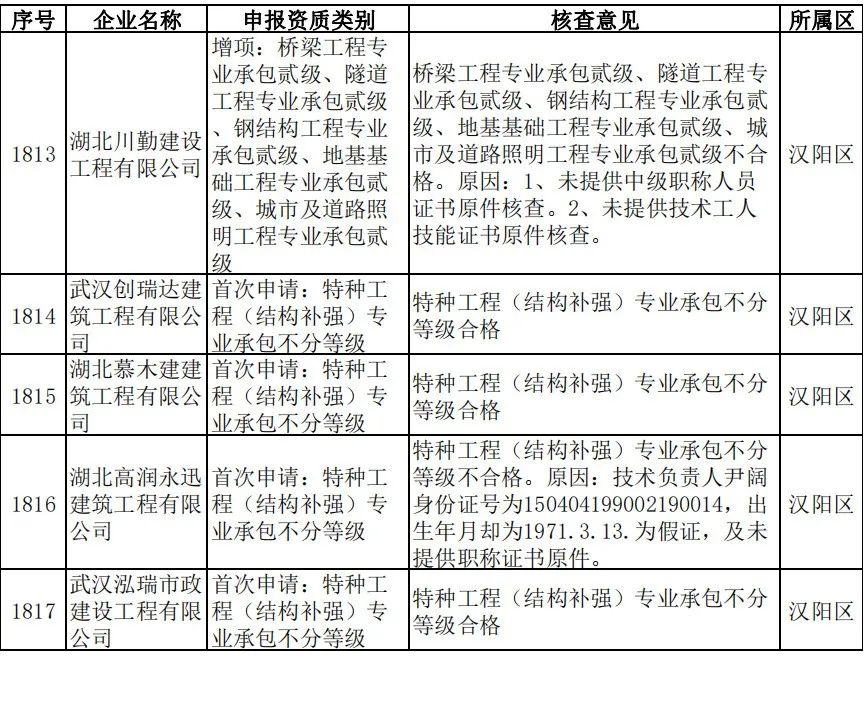 | 序号 | 企业名称 | 申报资质类别 | 核查意见 | 所属区 |
|---|---|---|---|---|
| 1813 | 湖北川勤建设工程有限公司 | 增项：桥梁工程专业承包贰级、隧道工程专业承包贰级、钢结构工程专业承包贰级、地基基础工程专业承包贰级、城市及道路照明工程专业承包贰级 | 桥梁工程专业承包贰级、隧道工程专业承包贰级、钢结构工程专业承包贰级、地基基础工程专业承包贰级、城市及道路照明工程专业承包贰级不合格。原因：1、未提供中级职称人员证书原件核查。2、未提供技术工人技能证书原件核查。 | 汉阳区 |
| 1814 | 武汉创瑞达建筑工程有限公司 | 首次申请：特种工程（结构补强）专业承包不分等级 | 特种工程（结构补强）专业承包不分等级合格 | 汉阳区 |
| 1815 | 湖北慕木建建筑工程有限公司 | 首次申请：特种工程（结构补强）专业承包不分等级 | 特种工程（结构补强）专业承包不分等级合格 | 汉阳区 |
| 1816 | 湖北高润永迅建筑工程有限公司 | 首次申请：特种工程（结构补强）专业承包不分等级 | 特种工程（结构补强）专业承包不分等级不合格。原因：技术负责人尹阔身份证号为150404199002190014，出生年月却为1971.3.13.为假证，及未提供职称证书原件。 | 汉阳区 |
| 1817 | 武汉泓瑞市政建设工程有限公司 | 首次申请：特种工程（结构补强）专业承包不分等级 | 特种工程（结构补强）专业承包不分等级合格 | 汉阳区 |